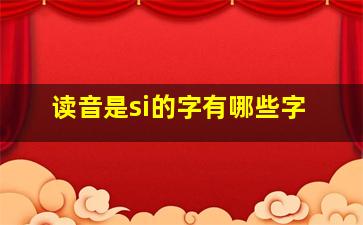 读音是si的字有哪些字